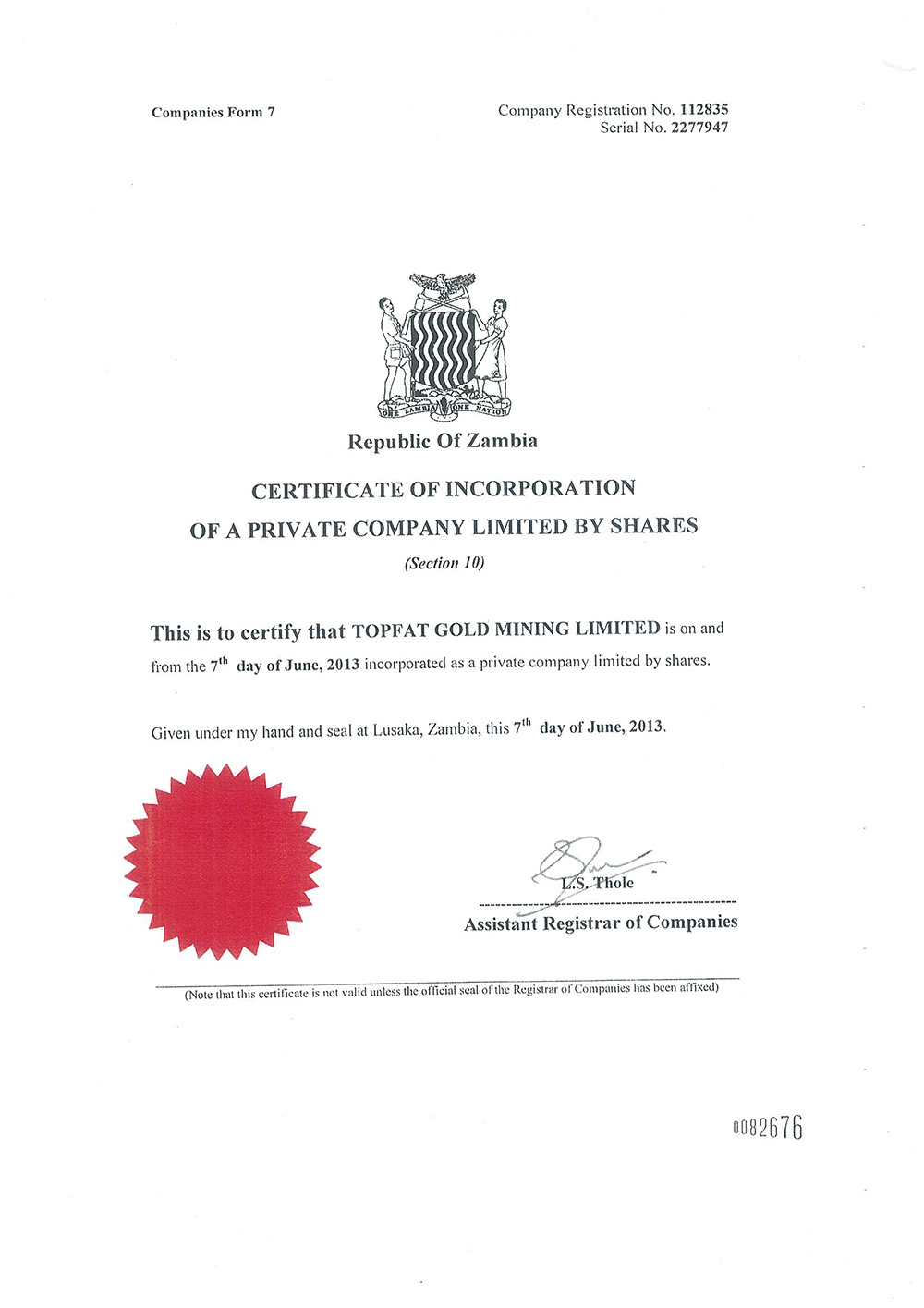 Companies Form 7

Company Registration No. 112835
Serial No. 2277947

ONE ZAMBIA ONE NATION

Republic Of Zambia

CERTIFICATE OF INCORPORATION
OF A PRIVATE COMPANY LIMITED BY SHARES

(Section 10)

This is to certify that TOPFAT GOLD MINING LIMITED is on and from the 7$^{th}$ day of June, 2013 incorporated as a private company limited by shares.

Given under my hand and seal at Lusaka, Zambia, this 7$^{th}$ day of June, 2013.

L.S. Thole
Assistant Registrar of Companies

(Note that this certificate is not valid unless the official seal of the Registrar of Companies has been affixed)

0082676